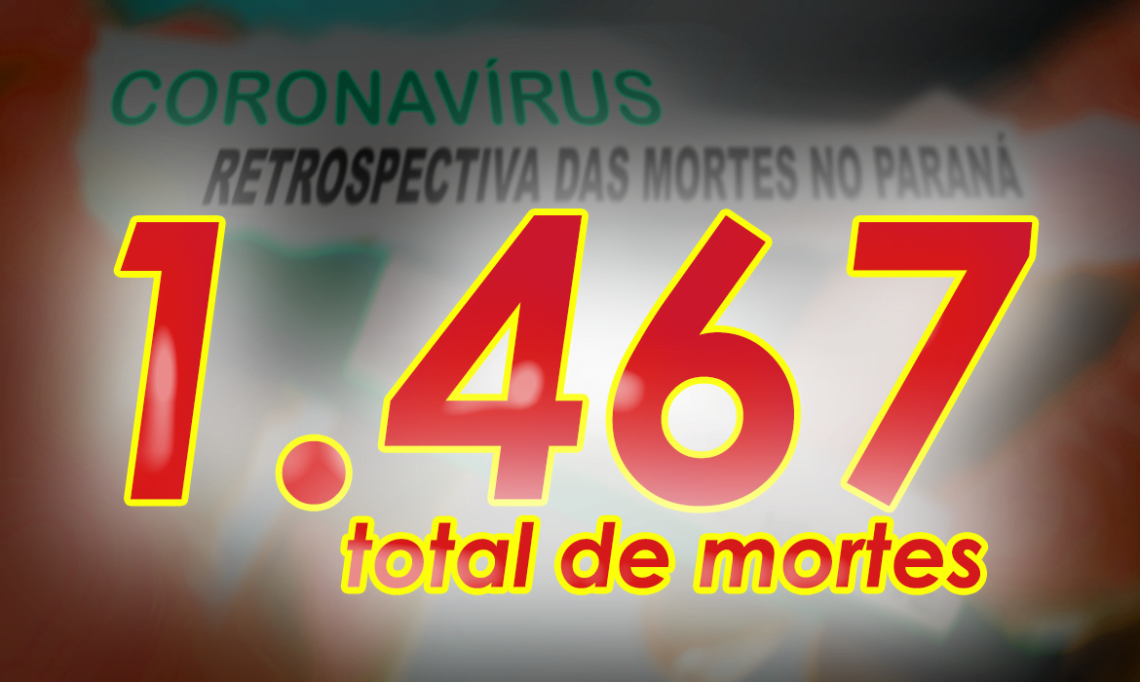 CORONAVÍRUS
RETROSPECTIVA DAS MORTES NO PARANÁ

1.467
total de mortes